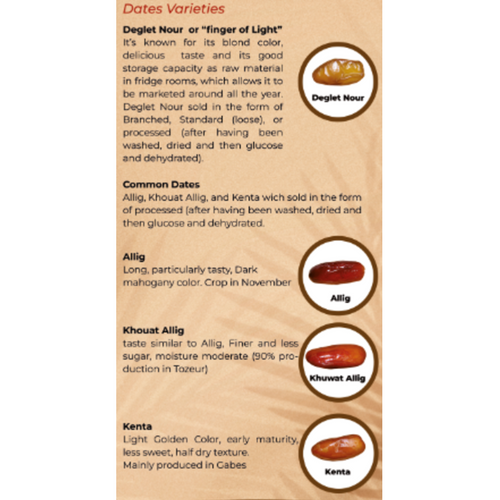 Dates Varieties

Deglet Nour or "finger of Light"
It's known for its blond color, delicious taste and its good storage capacity as raw material in fridge rooms, which allows it to be marketed around all the year. Deglet Nour sold in the form of Branched, Standard (loose), or processed (after having been washed, dried and then glucose and dehydrated).

Deglet Nour

Common Dates
Allig, Khouat Allig, and Kenta wich sold in the form of processed (after having been washed, dried and then glucose and dehydrated.

Allig
Long, particularly tasty, Dark mahogany color. Crop in November

Allig

Khouat Allig
taste similar to Allig, Finer and less sugar, moisture moderate (90% production in Tozeur)

Khuwat Allig

Kenta
Light Golden Color, early maturity, less sweet, half dry texture.
Mainly produced in Gabes

Kenta